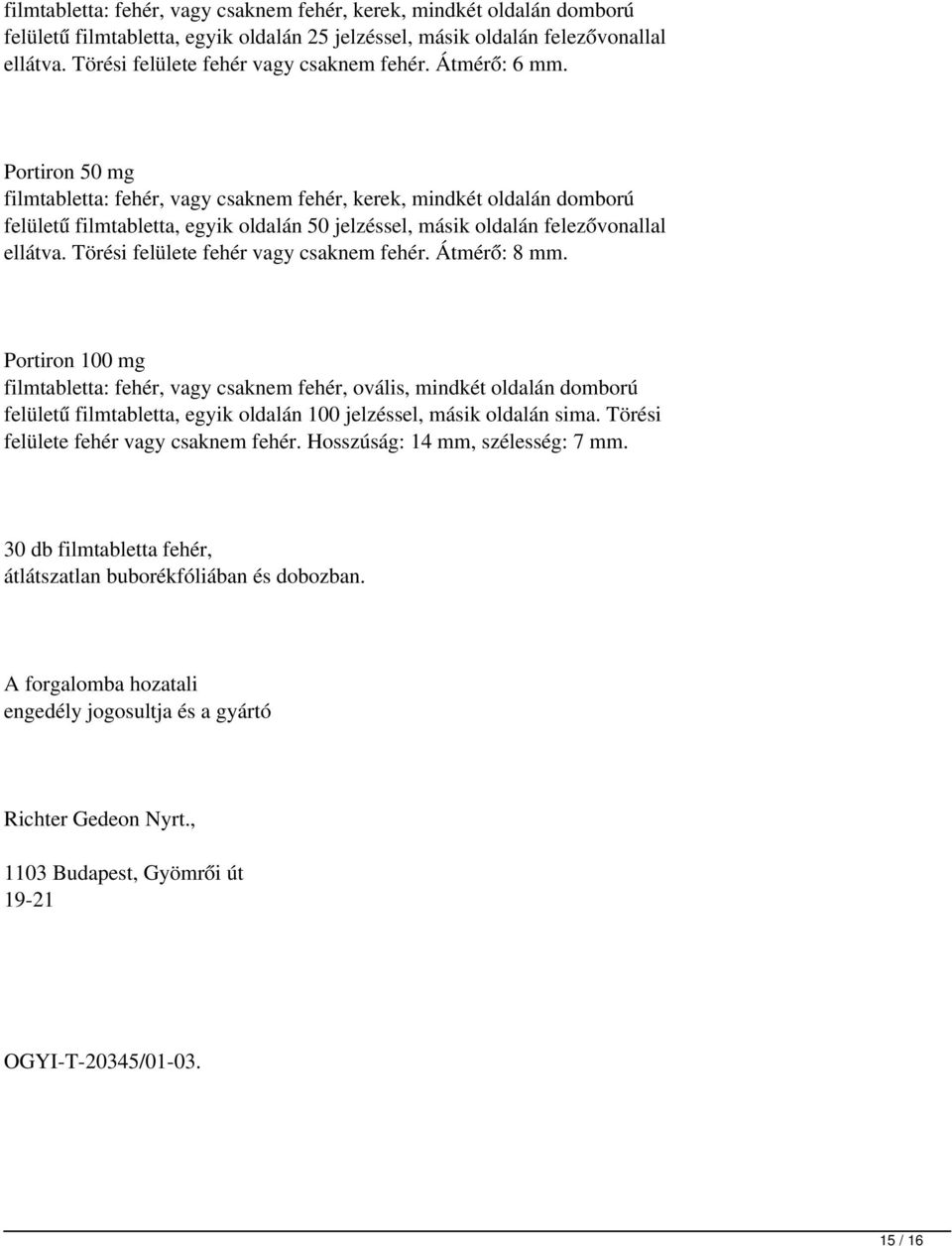 filmtabletta: fehér, vagy csaknem fehér, kerek, mindkét oldalán domború felületű filmtabletta, egyik oldalán 25 jelzéssel, másik oldalán felezővonallal ellátva. Törési felülete fehér vagy csaknem fehér. Átmérő: 6 mm.

Portiron 50 mg
filmtabletta: fehér, vagy csaknem fehér, kerek, mindkét oldalán domború felületű filmtabletta, egyik oldalán 50 jelzéssel, másik oldalán felezővonallal ellátva. Törési felülete fehér vagy csaknem fehér. Átmérő: 8 mm.

Portiron 100 mg
filmtabletta: fehér, vagy csaknem fehér, ovális, mindkét oldalán domború felületű filmtabletta, egyik oldalán 100 jelzéssel, másik oldalán sima. Törési felülete fehér vagy csaknem fehér. Hosszúság: 14 mm, szélesség: 7 mm.

30 db filmtabletta fehér,
átlátszatlan buborékfóliában és dobozban.

A forgalomba hozatali
engedély jogosultja és a gyártó

Richter Gedeon Nyrt.,

1103 Budapest, Gyömrői út
19-21

OGYI-T-20345/01-03.

15 / 16